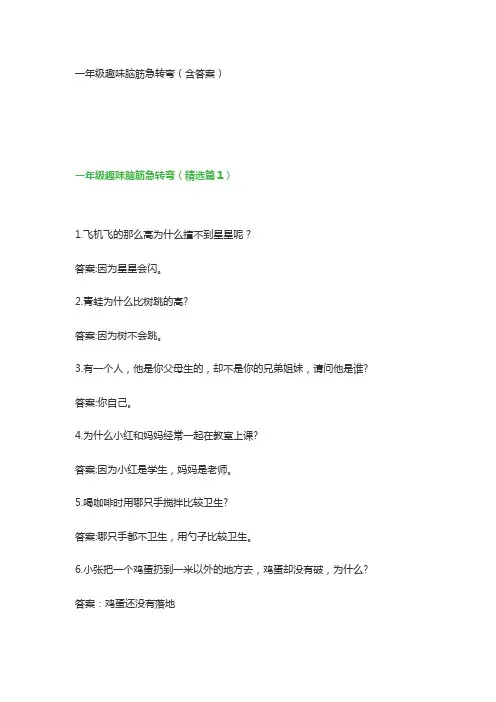 一年级趣味脑筋急转弯（含答案）

一年级趣味脑筋急转弯（精选篇1）

1.飞机飞的那么高为什么撞不到星星呢？

答案:因为星星会闪。

2.青蛙为什么比树跳的高?

答案:因为树不会跳。

3.有一个人，他是你父母生的，却不是你的兄弟姐妹，请问他是谁?

答案:你自己。

4.为什么小红和妈妈经常一起在教室上课?

答案:因为小红是学生，妈妈是老师。

5.喝咖啡时用哪只手搅拌比较卫生?

答案:哪只手都不卫生，用勺子比较卫生。

6.小张把一个鸡蛋扔到一米以外的地方去，鸡蛋却没有破，为什么?

答案：鸡蛋还没有落地